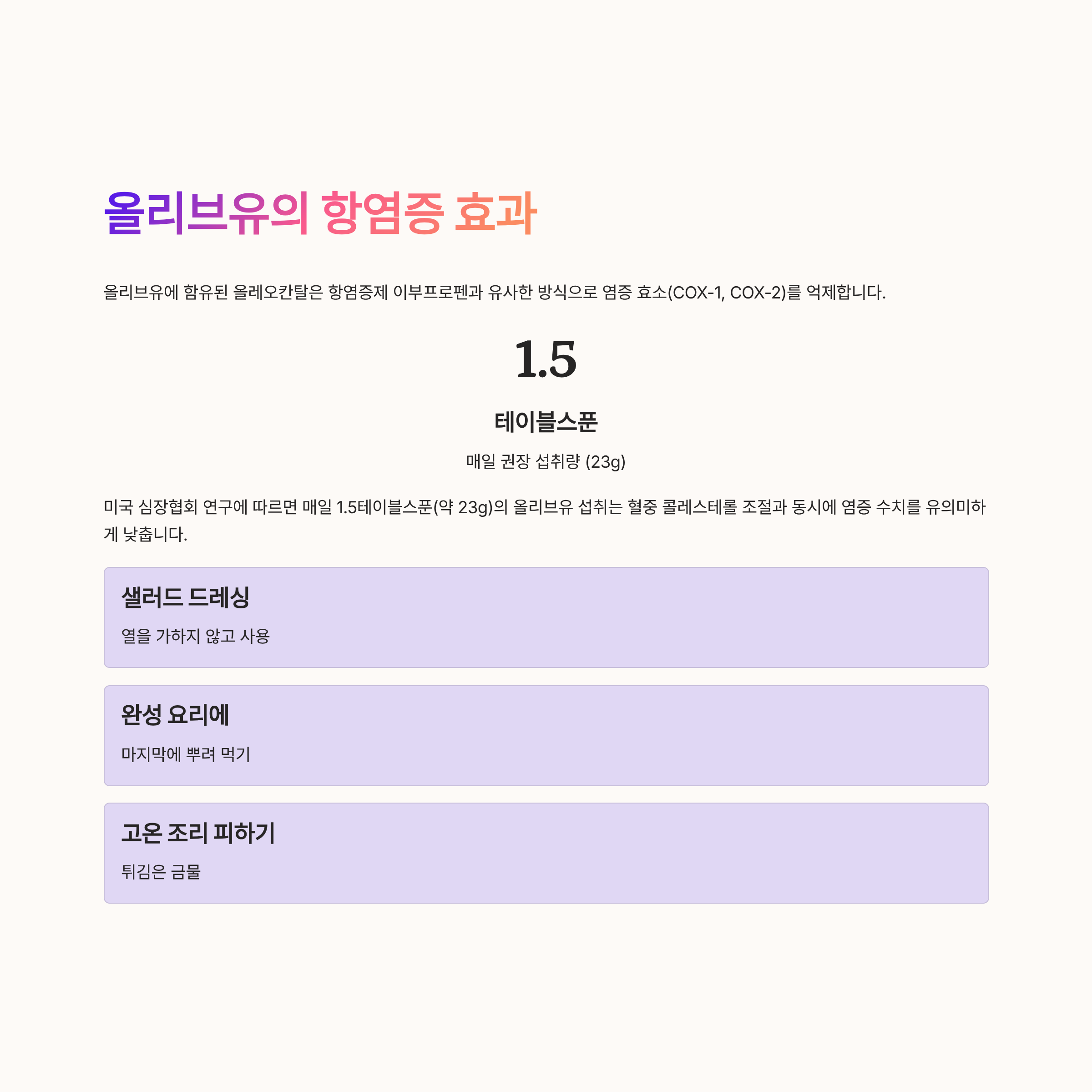 올리브유의 항염증 효과

올리브유에 함유된 올레오칸탈은 항염증제 이부프로펜과 유사한 방식으로 염증 효소(COX-1, COX-2)를 억제합니다.

1.5

테이블스푼

매일 권장 섭취량 (23g)

미국 심장협회 연구에 따르면 매일 1.5테이블스푼(약 23g)의 올리브유 섭취는 혈중 콜레스테롤 조절과 동시에 염증 수치를 유의미하게 낮춥니다.

샐러드 드레싱

열을 가하지 않고 사용

완성 요리에

마지막에 뿌려 먹기

고온 조리 피하기

튀김은 금물